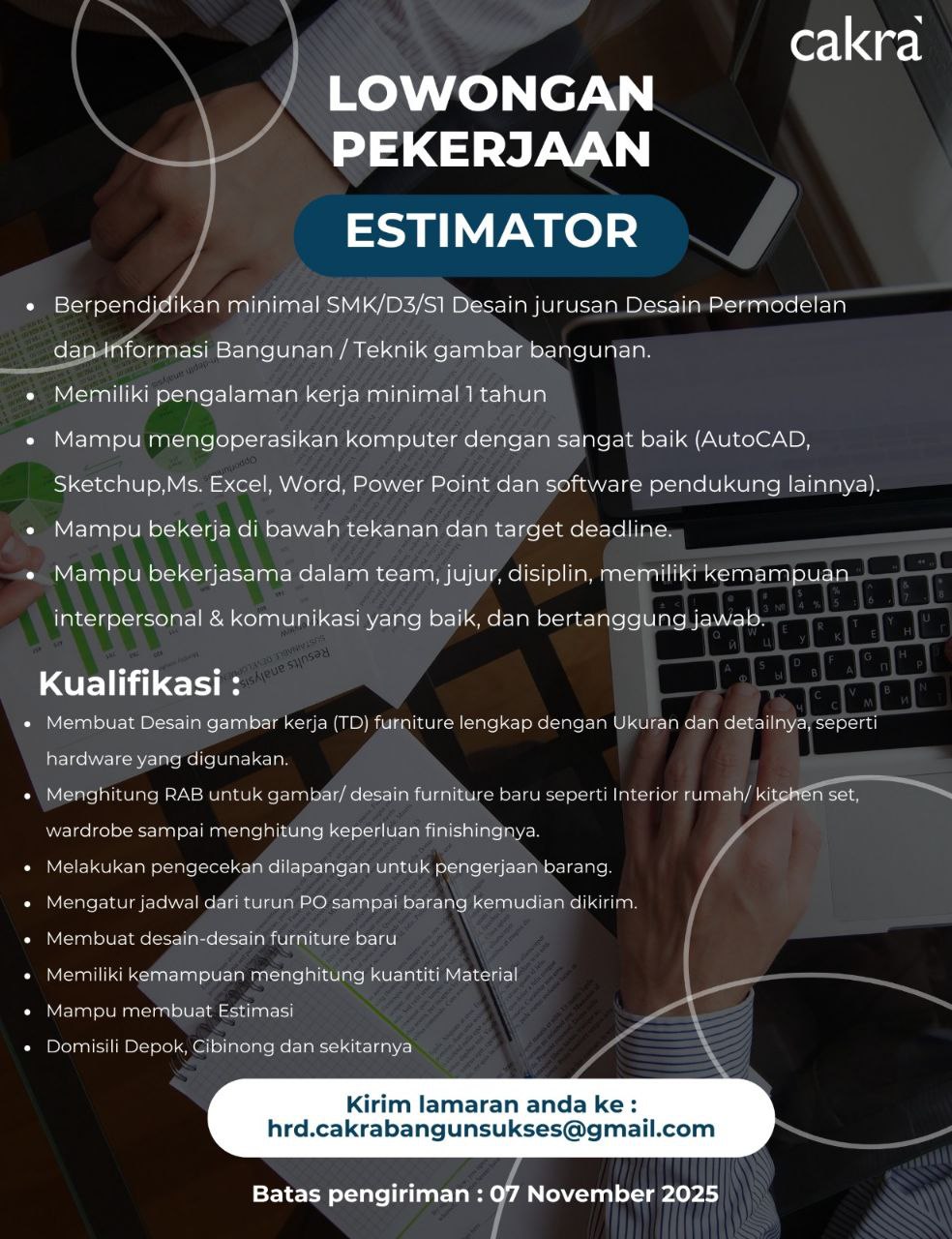 cakra

LOWONGAN PEKERJAAN

ESTIMATOR

• Berpendidikan minimal SMK/D3/S1 Desain jurusan Desain Permodelan dan Informasi Bangunan / Teknik gambar bangunan.
• Memiliki pengalaman kerja minimal 1 tahun
• Mampu mengoperasikan komputer dengan sangat baik (AutoCAD, Sketchup,Ms. Excel, Word, Power Point dan software pendukung lainnya).
• Mampu bekerja di bawah tekanan dan target deadline.
• Mampu bekerjasama dalam team, jujur, disiplin, memiliki kemampuan interpersonal & komunikasi yang baik, dan bertanggung jawab.

Kualifikasi :

• Membuat Desain gambar kerja (TD) furniture lengkap dengan Ukuran dan detailnya, seperti hardware yang digunakan.
• Menghitung RAB untuk gambar/ desain furniture baru seperti Interior rumah/ kitchen set, wardrobe sampai menghitung keperluan finishingnya.
• Melakukan pengecekan dilapangan untuk pengerjaan barang.
• Mengatur jadwal dari turun PO sampai barang kemudian dikirim.
• Membuat desain-desain furniture baru
• Memiliki kemampuan menghitung kuantiti Material
• Mampu membuat Estimasi
• Domisili Depok, Cibinong dan sekitarnya

Kirim lamaran anda ke :
hrd.cakrabangunsukses@gmail.com

Batas pengiriman : 07 November 2025